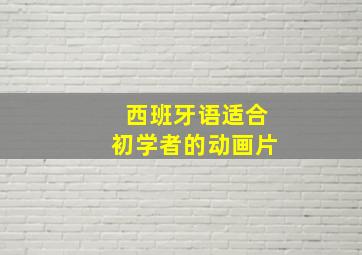 西班牙语适合
初学者的动画片